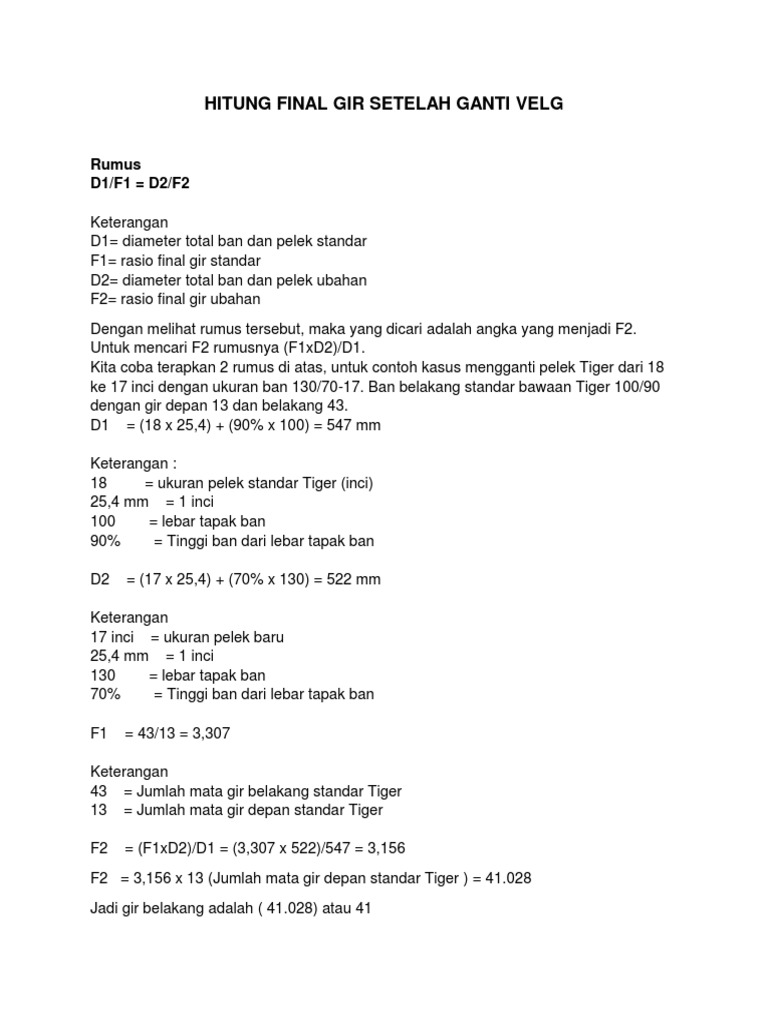 HITUNG FINAL GIR SETELAH GANTI VELG

Rumus
D1/F1 = D2/F2

Keterangan
D1= diameter total ban dan pelek standar
F1= rasio final gir standar
D2= diameter total ban dan pelek ubahan
F2= rasio final gir ubahan

Dengan melihat rumus tersebut, maka yang dicari adalah angka yang menjadi F2. Untuk mencari F2 rumusnya (F1xD2)/D1.
Kita coba terapkan 2 rumus di atas, untuk contoh kasus mengganti pelek Tiger dari 18 ke 17 inci dengan ukuran ban 130/70-17. Ban belakang standar bawaan Tiger 100/90 dengan gir depan 13 dan belakang 43.
D1 = (18 x 25,4) + (90% x 100) = 547 mm

Keterangan :
18 = ukuran pelek standar Tiger (inci)
25,4 mm = 1 inci
100 = lebar tapak ban
90% = Tinggi ban dari lebar tapak ban

D2 = (17 x 25,4) + (70% x 130) = 522 mm

Keterangan
17 inci = ukuran pelek baru
25,4 mm = 1 inci
130 = lebar tapak ban
70% = Tinggi ban dari lebar tapak ban

F1 = 43/13 = 3,307

Keterangan
43 = Jumlah mata gir belakang standar Tiger
13 = Jumlah mata gir depan standar Tiger

F2 = (F1xD2)/D1 = (3,307 x 522)/547 = 3,156

F2 = 3,156 x 13 (Jumlah mata gir depan standar Tiger ) = 41.028

Jadi gir belakang adalah ( 41.028) atau 41